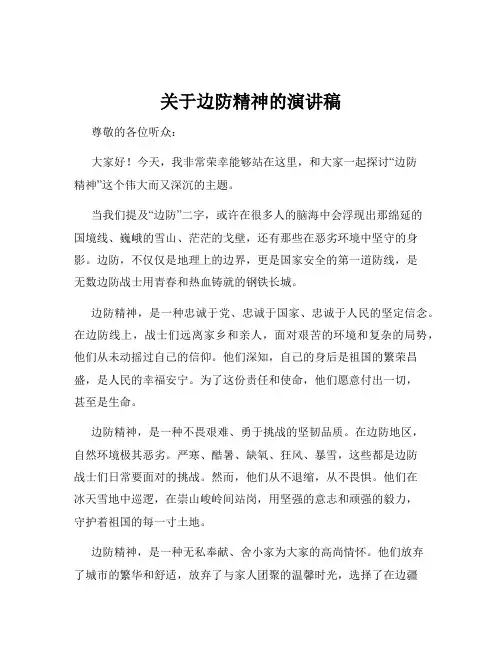 关于边防精神的演讲稿

尊敬的各位听众：

大家好！今天，我非常荣幸能够站在这里，和大家一起探讨“边防精神”这个伟大而又深沉的主题。

当我们提及“边防”二字，或许在很多人的脑海中会浮现出那绵延的国境线、巍峨的雪山、茫茫的戈壁，还有那些在恶劣环境中坚守的身影。边防，不仅仅是地理上的边界，更是国家安全的第一道防线，是无数边防战士用青春和热血铸就的钢铁长城。

边防精神，是一种忠诚于党、忠诚于国家、忠诚于人民的坚定信念。在边防线上，战士们远离家乡和亲人，面对艰苦的环境和复杂的局势，他们从未动摇过自己的信仰。他们深知，自己的身后是祖国的繁荣昌盛，是人民的幸福安宁。为了这份责任和使命，他们愿意付出一切，甚至是生命。

边防精神，是一种不畏艰难、勇于挑战的坚韧品质。在边防地区，自然环境极其恶劣。严寒、酷暑、缺氧、狂风、暴雪，这些都是边防战士们日常要面对的挑战。然而，他们从不退缩，从不畏惧。他们在冰天雪地中巡逻，在崇山峻岭间站岗，用坚强的意志和顽强的毅力，守护着祖国的每一寸土地。

边防精神，是一种无私奉献、舍小家为大家的高尚情怀。他们放弃了城市的繁华和舒适，放弃了与家人团聚的温馨时光，选择了在边疆